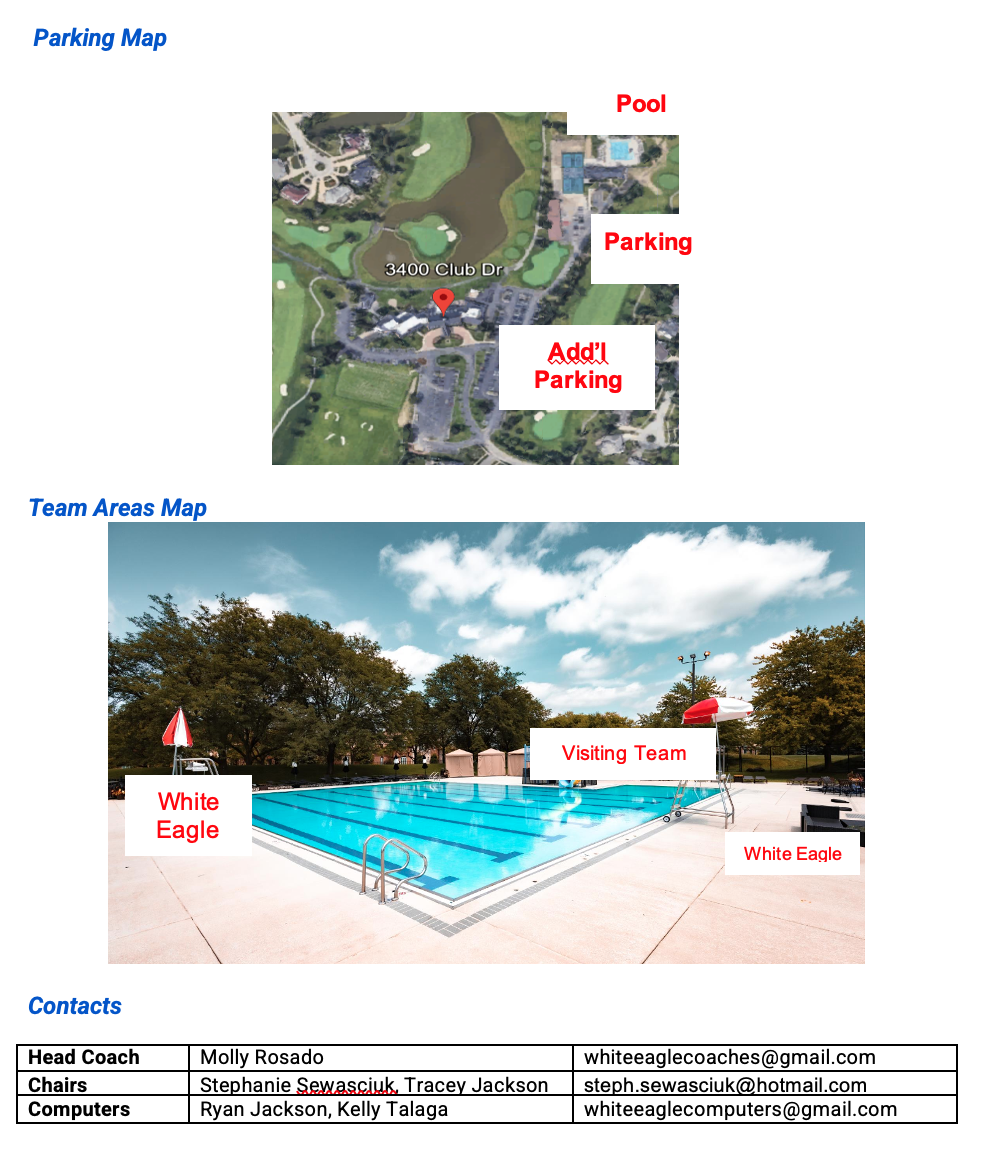 Parking Map

Pool

Parking

3400 Club Dr

Add'l Parking

Team Areas Map

Visiting Team

White Eagle

White Eagle

Contacts

| Head Coach | Molly Rosado | whiteeaglecoaches@gmail.com |
|---|---|---|
| Chairs | Stephanie Sewasciuk, Tracey Jackson | steph.sewasciuk@hotmail.com |
| Computers | Ryan Jackson, Kelly Talaga | whiteeaglecomputers@gmail.com |